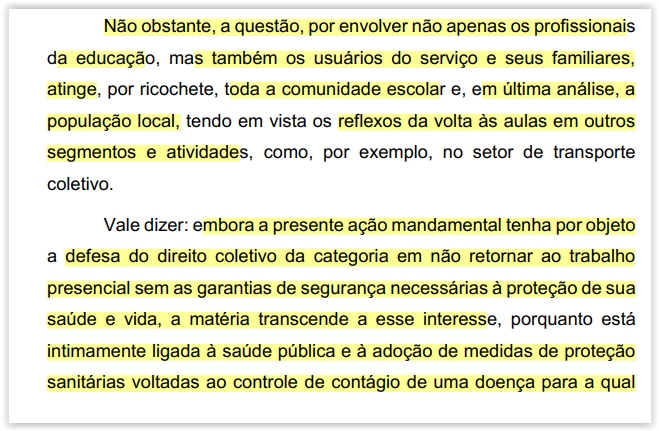 Não obstante, a questão, por envolver não apenas os profissionais da educação, mas também os usuários do serviço e seus familiares, atinge, por ricochete, toda a comunidade escolar e, em última análise, a população local, tendo em vista os reflexos da volta às aulas em outros segmentos e atividades, como, por exemplo, no setor de transporte coletivo.

Vale dizer: embora a presente ação mandamental tenha por objeto a defesa do direito coletivo da categoria em não retornar ao trabalho presencial sem as garantias de segurança necessárias à proteção de sua saúde e vida, a matéria transcende a esse interesse, porquanto está intimamente ligada à saúde pública e à adoção de medidas de proteção sanitárias voltadas ao controle de contágio de uma doença para a qual